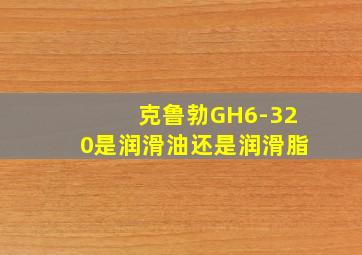 克鲁勃GH6-320是润滑油还是润滑脂